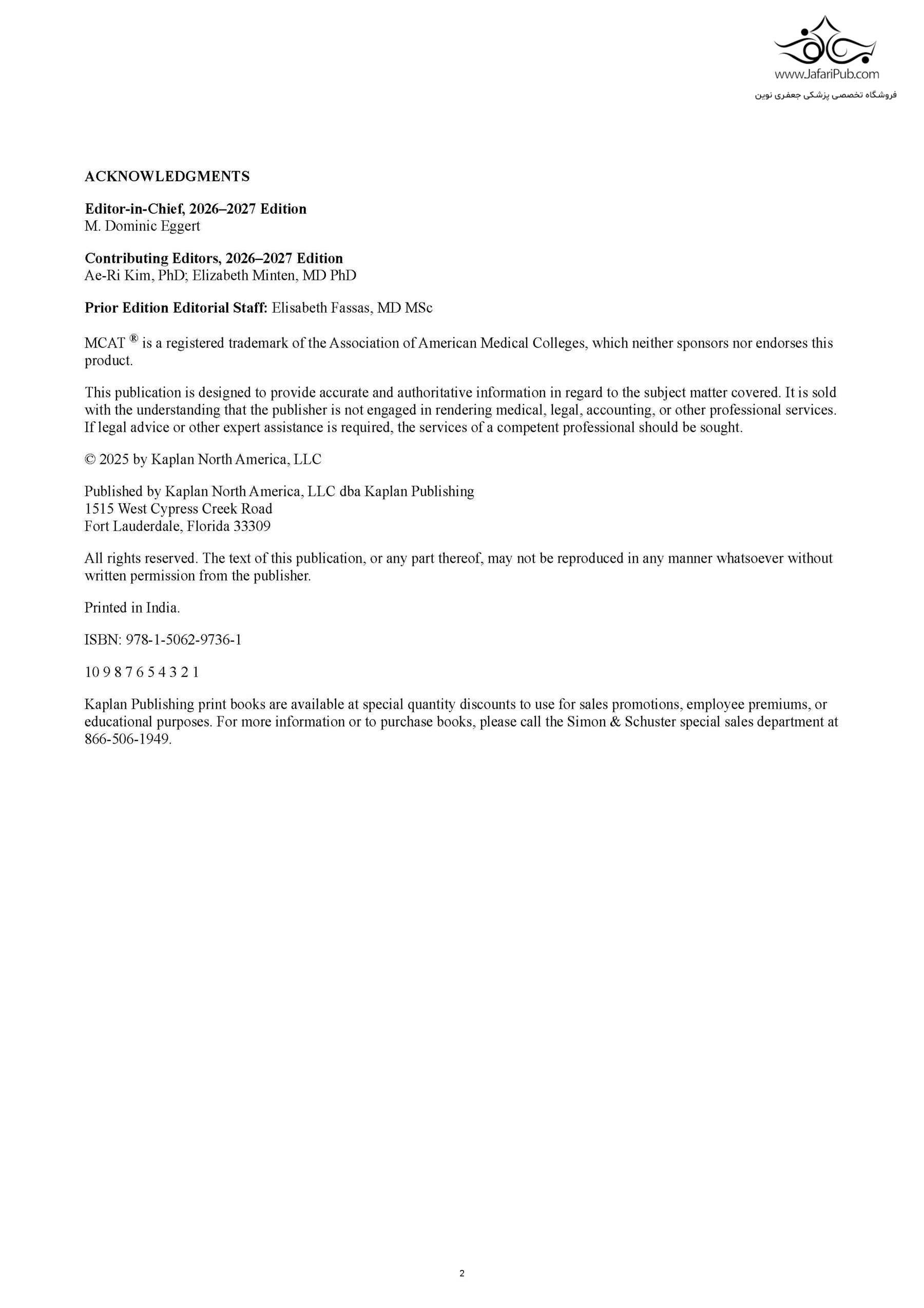 www.JafariPub.com
فروشگاه تخصصی پزشکی جعفری نوین

ACKNOWLEDGMENTS

Editor-in-Chief, 2026–2027 Edition
M. Dominic Eggert

Contributing Editors, 2026–2027 Edition
Ae-Ri Kim, PhD; Elizabeth Minten, MD PhD

Prior Edition Editorial Staff: Elisabeth Fassas, MD MSc

MCAT ® is a registered trademark of the Association of American Medical Colleges, which neither sponsors nor endorses this product.

This publication is designed to provide accurate and authoritative information in regard to the subject matter covered. It is sold with the understanding that the publisher is not engaged in rendering medical, legal, accounting, or other professional services. If legal advice or other expert assistance is required, the services of a competent professional should be sought.

© 2025 by Kaplan North America, LLC

Published by Kaplan North America, LLC dba Kaplan Publishing
1515 West Cypress Creek Road
Fort Lauderdale, Florida 33309

All rights reserved. The text of this publication, or any part thereof, may not be reproduced in any manner whatsoever without written permission from the publisher.

Printed in India.

ISBN: 978-1-5062-9736-1

10 9 8 7 6 5 4 3 2 1

Kaplan Publishing print books are available at special quantity discounts to use for sales promotions, employee premiums, or educational purposes. For more information or to purchase books, please call the Simon & Schuster special sales department at 866-506-1949.

2